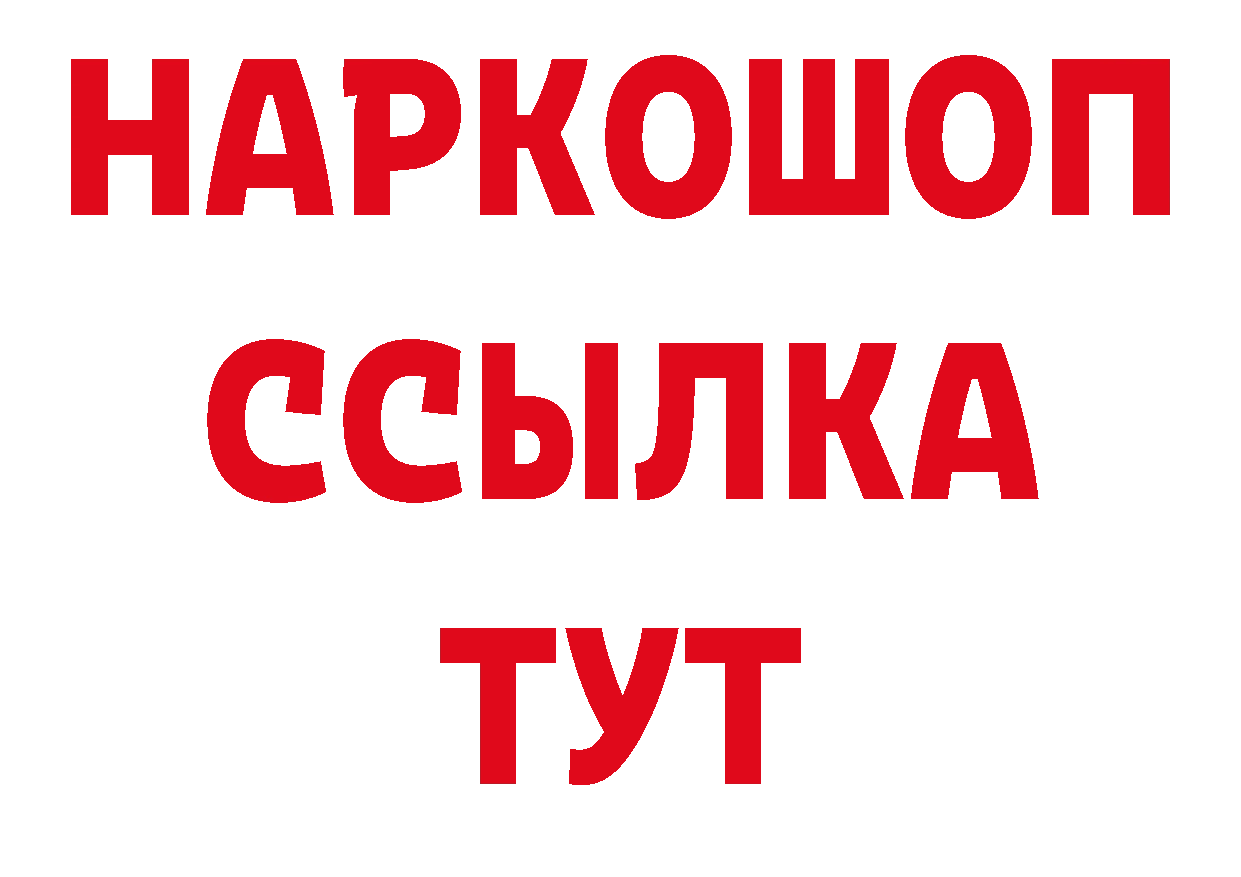 НАРКОШОП
ССЫЛКА
ТУТ